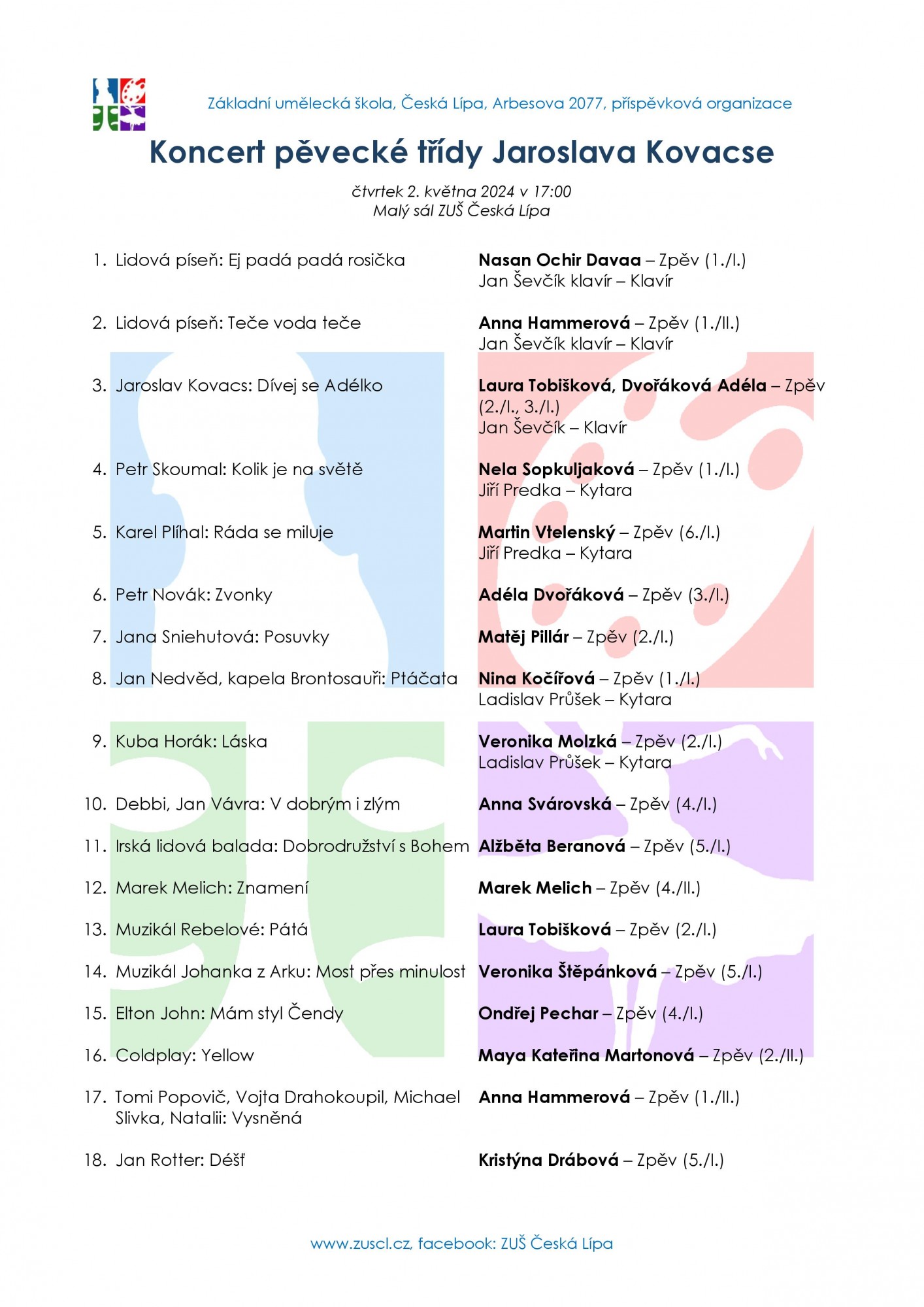 Základní umělecká škola, Česká Lípa, Arbesova 2077, příspěvková organizace

Koncert pěvecké třídy Jaroslava Kovacse

čtvrtek 2. května 2024 v 17:00
Malý sál ZUŠ Česká Lípa

1. Lidová píseň: Ej padá padá rosička
Nasan Ochir Davaa – Zpěv (1./I.)
Jan Ševčík klavír – Klavír

2. Lidová píseň: Teče voda teče
Anna Hammerová – Zpěv (1./II.)
Jan Ševčík klavír – Klavír

3. Jaroslav Kovacs: Dívej se Adélko
Laura Tobišková, Dvořáková Adéla – Zpěv (2./I., 3./I.)
Jan Ševčík – Klavír

4. Petr Skoumal: Kolik je na světě
Nela Sopkuljaková – Zpěv (1./I.)
Jiří Predka – Kytara

5. Karel Plíhal: Ráda se miluje
Martin Vtelenský – Zpěv (6./I.)
Jiří Predka – Kytara

6. Petr Novák: Zvonky
Adéla Dvořáková – Zpěv (3./I.)

7. Jana Sniehutová: Posuvky
Matěj Pillár – Zpěv (2./I.)

8. Jan Nedvěd, kapela Brontosauři: Ptáčata
Nina Kočířová – Zpěv (1./I.)
Ladislav Průšek – Kytara

9. Kuba Horák: Láska
Veronika Molzká – Zpěv (2./I.)
Ladislav Průšek – Kytara

10. Debbi, Jan Vávra: V dobrým i zlým
Anna Svárovská – Zpěv (4./I.)

11. Irská lidová balada: Dobrodružství s Bohem
Alžběta Beranová – Zpěv (5./I.)

12. Marek Melich: Znamení
Marek Melich – Zpěv (4./II.)

13. Muzikál Rebelové: Pátá
Laura Tobišková – Zpěv (2./I.)

14. Muzikál Johanka z Arku: Most přes minulost
Veronika Štěpánková – Zpěv (5./I.)

15. Elton John: Mám styl Čendy
Ondřej Pechar – Zpěv (4./I.)

16. Coldplay: Yellow
Maya Kateřina Martonová – Zpěv (2./II.)

17. Tomi Popovič, Vojta Drahokoupil, Michael Slivka, Natalii: Vysněná
Anna Hammerová – Zpěv (1./II.)

18. Jan Rotter: Déšť
Kristýna Drábová – Zpěv (5./I.)

www.zuscl.cz, facebook: ZUŠ Česká Lípa